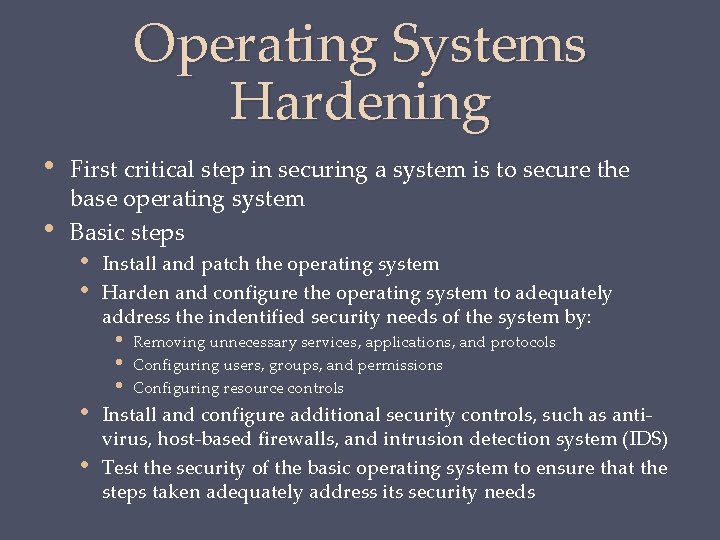 Operating Systems Hardening

• First critical step in securing a system is to secure the base operating system
• Basic steps
  • Install and patch the operating system
  • Harden and configure the operating system to adequately address the indentified security needs of the system by:
    • Removing unnecessary services, applications, and protocols
    • Configuring users, groups, and permissions
    • Configuring resource controls
  • Install and configure additional security controls, such as anti-virus, host-based firewalls, and intrusion detection system (IDS)
  • Test the security of the basic operating system to ensure that the steps taken adequately address its security needs